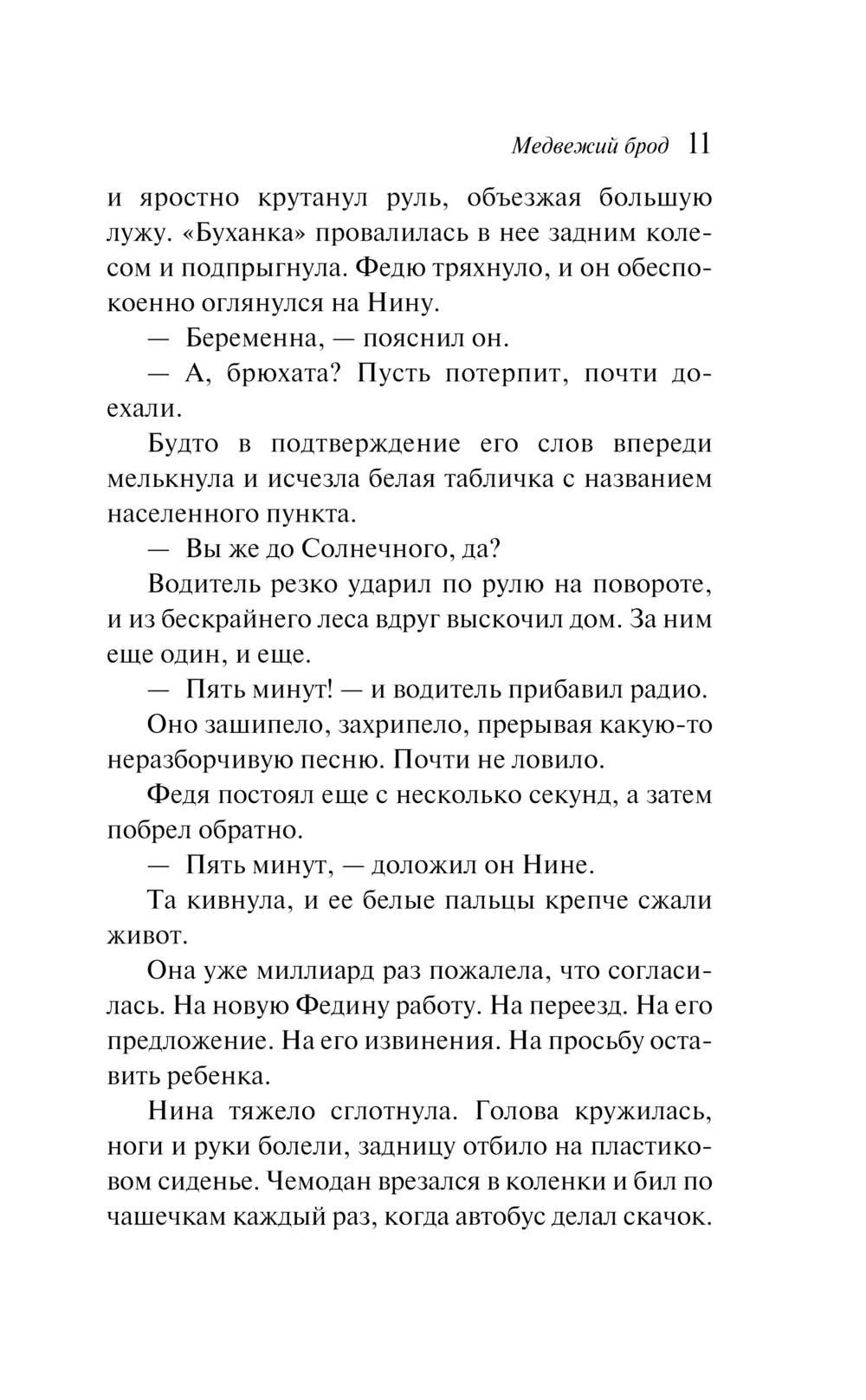 Медвежий брод 11

и яростно крутанул руль, объезжая большую лужу. «Буханка» провалилась в нее задним колесом и подпрыгнула. Федю тряхнуло, и он обеспокоенно оглянулся на Нину.

— Беременна, — пояснил он.

— А, брюхата? Пусть потерпит, почти доехали.

Будто в подтверждение его слов впереди мелькнула и исчезла белая табличка с названием населенного пункта.

— Вы же до Солнечного, да?

Водитель резко ударил по рулю на повороте, и из бескрайнего леса вдруг выскочил дом. За ним еще один, и еще.

— Пять минут! — и водитель прибавил радио.

Оно зашипело, захрипело, прерывая какую-то неразборчивую песню. Почти не ловило.

Федя постоял еще с несколько секунд, а затем побрел обратно.

— Пять минут, — доложил он Нине.

Та кивнула, и ее белые пальцы крепче сжали живот.

Она уже миллиард раз пожалела, что согласилась. На новую Федину работу. На переезд. На его предложение. На его извинения. На просьбу оставить ребенка.

Нина тяжело сглотнула. Голова кружилась, ноги и руки болели, задницу отбило на пластиковом сиденье. Чемодан врезался в коленки и бил по чашечкам каждый раз, когда автобус делал скачок.